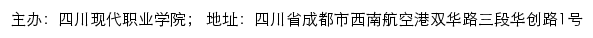 主办：四川现代职业学院； 地址：四川省成都市西南航空港双华路三段华创路1号